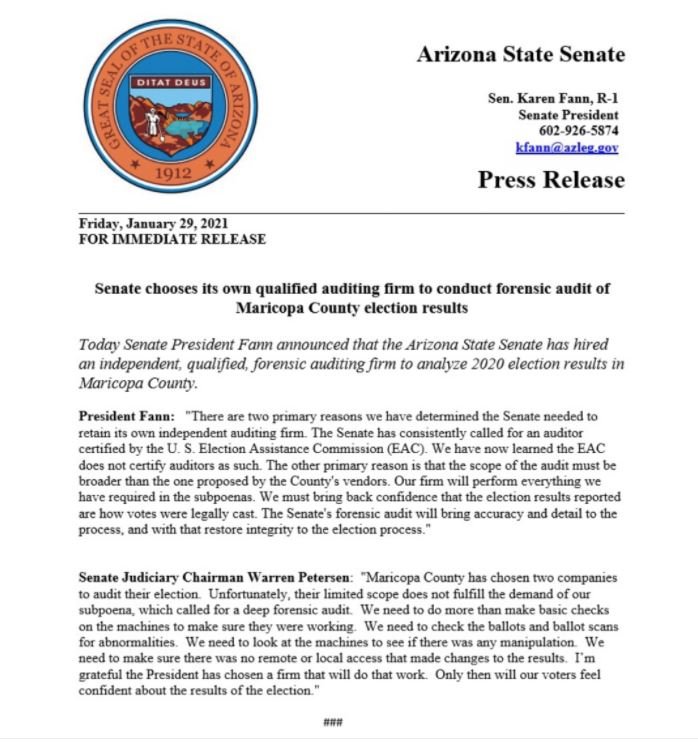 GREAT SEAL OF THE STATE OF ARIZONA
DITAT DEUS
1912

Arizona State Senate

Sen. Karen Fann, R-1
Senate President
602-926-5874
kfann@azleg.gov

Press Release

Friday, January 29, 2021
FOR IMMEDIATE RELEASE

Senate chooses its own qualified auditing firm to conduct forensic audit of Maricopa County election results

Today Senate President Fann announced that the Arizona State Senate has hired an independent, qualified, forensic auditing firm to analyze 2020 election results in Maricopa County.

President Fann: "There are two primary reasons we have determined the Senate needed to retain its own independent auditing firm. The Senate has consistently called for an auditor certified by the U. S. Election Assistance Commission (EAC). We have now learned the EAC does not certify auditors as such. The other primary reason is that the scope of the audit must be broader than the one proposed by the County's vendors. Our firm will perform everything we have required in the subpoenas. We must bring back confidence that the election results reported are how votes were legally cast. The Senate's forensic audit will bring accuracy and detail to the process, and with that restore integrity to the election process."

Senate Judiciary Chairman Warren Petersen: "Maricopa County has chosen two companies to audit their election. Unfortunately, their limited scope does not fulfill the demand of our subpoena, which called for a deep forensic audit. We need to do more than make basic checks on the machines to make sure they were working. We need to check the ballots and ballot scans for abnormalities. We need to look at the machines to see if there was any manipulation. We need to make sure there was no remote or local access that made changes to the results. I'm grateful the President has chosen a firm that will do that work. Only then will our voters feel confident about the results of the election."

###